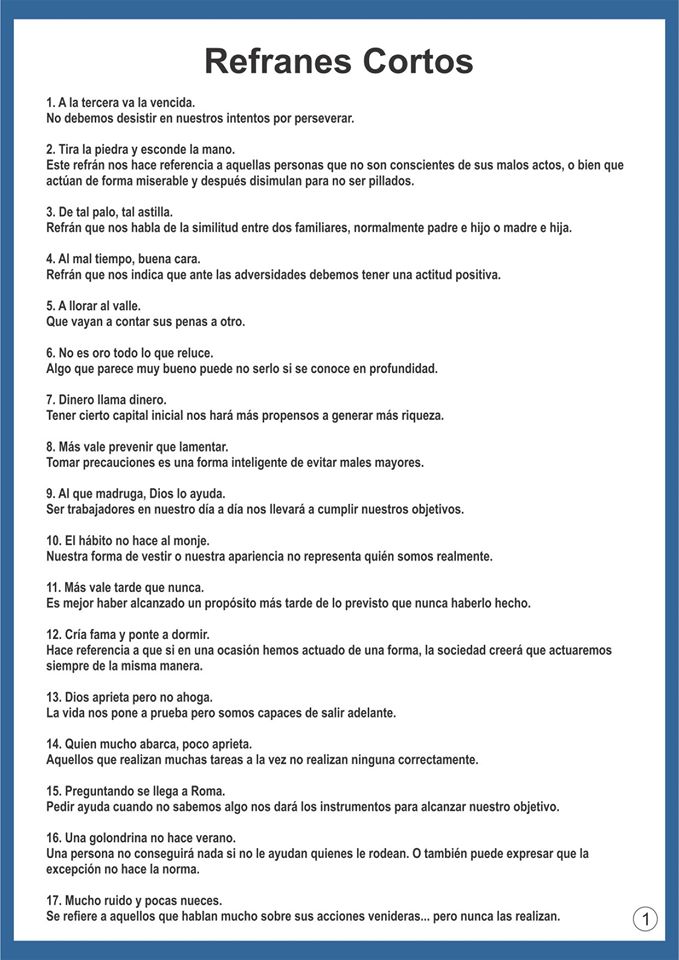 Refranes Cortos

1. A la tercera va la vencida.
No debemos desistir en nuestros intentos por perseverar.

2. Tira la piedra y esconde la mano.
Este refrán nos hace referencia a aquellas personas que no son conscientes de sus malos actos, o bien que actúan de forma miserable y después disimulan para no ser pillados.

3. De tal palo, tal astilla.
Refrán que nos habla de la similitud entre dos familiares, normalmente padre e hijo o madre e hija.

4. Al mal tiempo, buena cara.
Refrán que nos indica que ante las adversidades debemos tener una actitud positiva.

5. A llorar al valle.
Que vayan a contar sus penas a otro.

6. No es oro todo lo que reluce.
Algo que parece muy bueno puede no serlo si se conoce en profundidad.

7. Dinero llama dinero.
Tener cierto capital inicial nos hará más propensos a generar más riqueza.

8. Más vale prevenir que lamentar.
Tomar precauciones es una forma inteligente de evitar males mayores.

9. Al que madruga, Dios lo ayuda.
Ser trabajadores en nuestro día a día nos llevará a cumplir nuestros objetivos.

10. El hábito no hace al monje.
Nuestra forma de vestir o nuestra apariencia no representa quién somos realmente.

11. Más vale tarde que nunca.
Es mejor haber alcanzado un propósito más tarde de lo previsto que nunca haberlo hecho.

12. Cría fama y ponte a dormir.
Hace referencia a que si en una ocasión hemos actuado de una forma, la sociedad creerá que actuaremos siempre de la misma manera.

13. Dios aprieta pero no ahoga.
La vida nos pone a prueba pero somos capaces de salir adelante.

14. Quien mucho abarca, poco aprieta.
Aquellos que realizan muchas tareas a la vez no realizan ninguna correctamente.

15. Preguntando se llega a Roma.
Pedir ayuda cuando no sabemos algo nos dará los instrumentos para alcanzar nuestro objetivo.

16. Una golondrina no hace verano.
Una persona no conseguirá nada si no le ayudan quienes le rodean. O también puede expresar que la excepción no hace la norma.

17. Mucho ruido y pocas nueces.
Se refiere a aquellos que hablan mucho sobre sus acciones venideras... pero nunca las realizan.

1